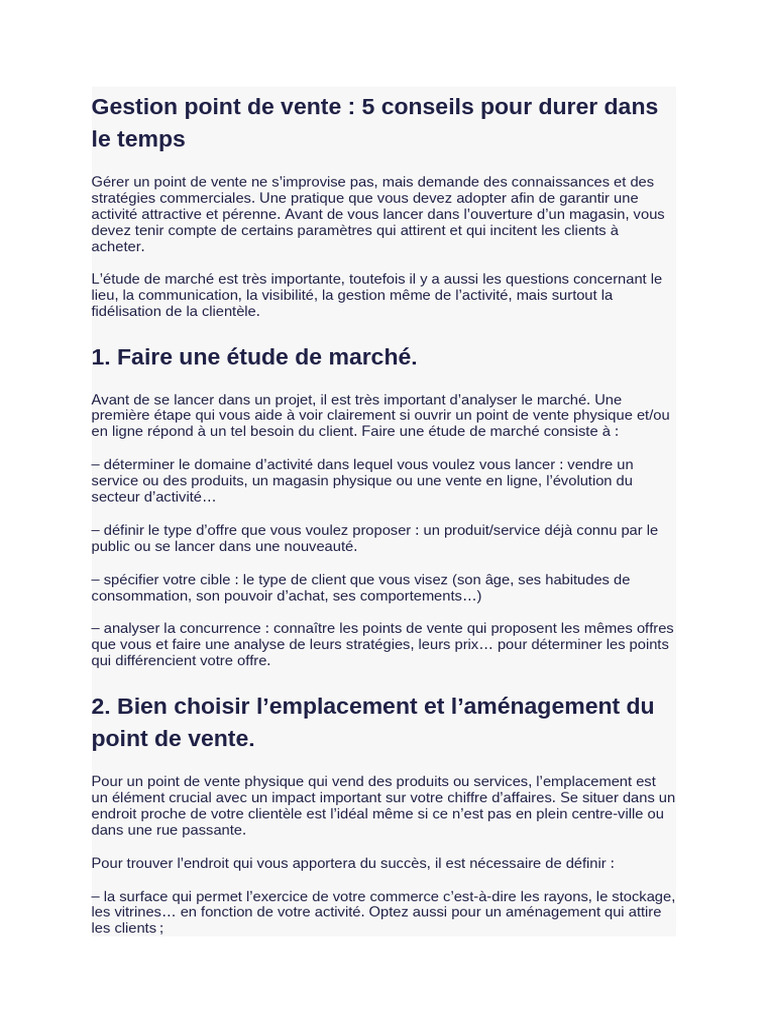 Gestion point de vente : 5 conseils pour durer dans le temps

Gérer un point de vente ne s'improvise pas, mais demande des connaissances et des stratégies commerciales. Une pratique que vous devez adopter afin de garantir une activité attractive et pérenne. Avant de vous lancer dans l'ouverture d'un magasin, vous devez tenir compte de certains paramètres qui attirent et qui incitent les clients à acheter.

L'étude de marché est très importante, toutefois il y a aussi les questions concernant le lieu, la communication, la visibilité, la gestion même de l'activité, mais surtout la fidélisation de la clientèle.

1. Faire une étude de marché.

Avant de se lancer dans un projet, il est très important d'analyser le marché. Une première étape qui vous aide à voir clairement si ouvrir un point de vente physique et/ou en ligne répond à un tel besoin du client. Faire une étude de marché consiste à :

– déterminer le domaine d'activité dans lequel vous voulez vous lancer : vendre un service ou des produits, un magasin physique ou une vente en ligne, l'évolution du secteur d'activité…

– définir le type d'offre que vous voulez proposer : un produit/service déjà connu par le public ou se lancer dans une nouveauté.

– spécifier votre cible : le type de client que vous visez (son âge, ses habitudes de consommation, son pouvoir d'achat, ses comportements…)

– analyser la concurrence : connaître les points de vente qui proposent les mêmes offres que vous et faire une analyse de leurs stratégies, leurs prix… pour déterminer les points qui différencient votre offre.

2. Bien choisir l'emplacement et l'aménagement du point de vente.

Pour un point de vente physique qui vend des produits ou services, l'emplacement est un élément crucial avec un impact important sur votre chiffre d'affaires. Se situer dans un endroit proche de votre clientèle est l'idéal même si ce n'est pas en plein centre-ville ou dans une rue passante.

Pour trouver l'endroit qui vous apportera du succès, il est nécessaire de définir :

– la surface qui permet l'exercice de votre commerce c'est-à-dire les rayons, le stockage, les vitrines… en fonction de votre activité. Optez aussi pour un aménagement qui attire les clients ;